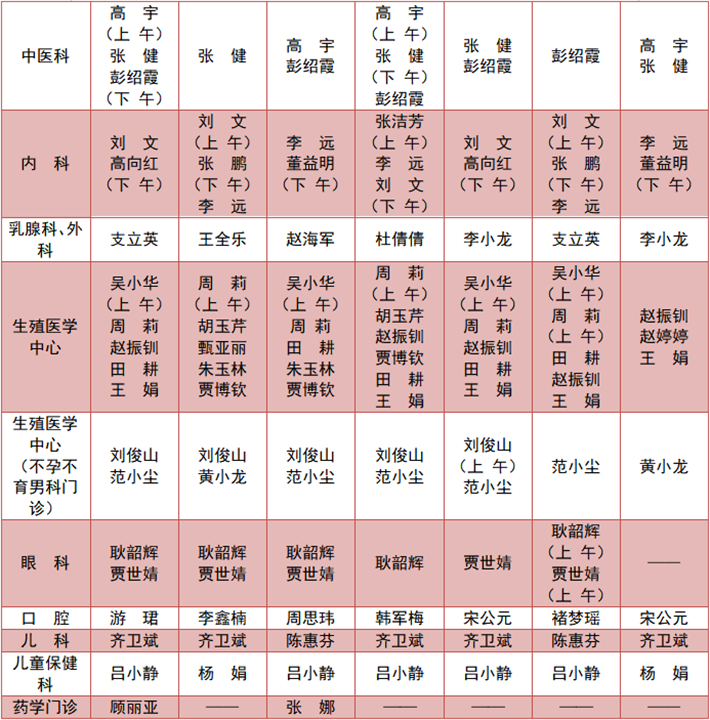 | 中医科 | 高　宇（上 午）张　健 彭绍霞（下 午） | 张　健 | 高　宇 彭绍霞 | 高　宇（上 午）张　健（下 午）彭绍霞 | 张　健 彭绍霞 | 彭绍霞 | 高　宇 张　健 |
|---|---|---|---|---|---|---|---|
| 内　科 | 刘　文 高向红（下 午） | 刘　文（上 午）张　鹏（下 午）李　远 | 李　远 董益明（下 午） | 张洁芳（上 午）李　远 刘　文（下 午） | 刘　文 高向红（下 午） | 刘　文（上 午）张　鹏（下 午）李　远 | 李　远 董益明（下 午） |
| 乳腺科、外科 | 支立英 | 王全乐 | 赵海军 | 杜倩倩 | 李小龙 | 支立英 | 李小龙 |
| 生殖医学中心 | 吴小华（上 午）周　莉 赵振钏 田　耕 王　娟 | 周　莉（上 午）胡玉芹 甄亚丽 朱玉林 贾博钦 | 吴小华（上 午）周　莉 田　耕 朱玉林 贾博钦 | 周　莉（上 午）胡玉芹 赵振钏 贾博钦 田　耕 王　娟 | 吴小华（上 午）周　莉 赵振钏 田　耕 王　娟 | 吴小华（上 午）周　莉（上 午）田　耕 赵振钏 王　娟 | 赵振钏 赵婷婷 王　娟 |
| 生殖医学中心（不孕不育男科门诊） | 刘俊山 范小尘 | 刘俊山 黄小龙 | 刘俊山 范小尘 | 刘俊山 范小尘 | 刘俊山（上 午）范小尘 | 范小尘 | 黄小龙 |
| 眼　科 | 耿韶辉 贾世婧 | 耿韶辉 贾世婧 | 耿韶辉 贾世婧 | 耿韶辉 | 贾世婧 | 耿韶辉（上 午）贾世婧（上 午） | —— |
| 口　腔 | 游　珺 | 李鑫楠 | 周思玮 | 韩军梅 | 宋公元 | 褚梦瑶 | 宋公元 |
| 儿　科 | 齐卫斌 | 齐卫斌 | 陈惠芬 | 齐卫斌 | 齐卫斌 | 陈惠芬 | 齐卫斌 |
| 儿童保健科 | 吕小静 | 杨　娟 | 吕小静 | 吕小静 | 吕小静 | 吕小静 | 杨　娟 |
| 药学门诊 | 顾丽亚 | —— | 张　娜 | —— | —— | —— | —— |